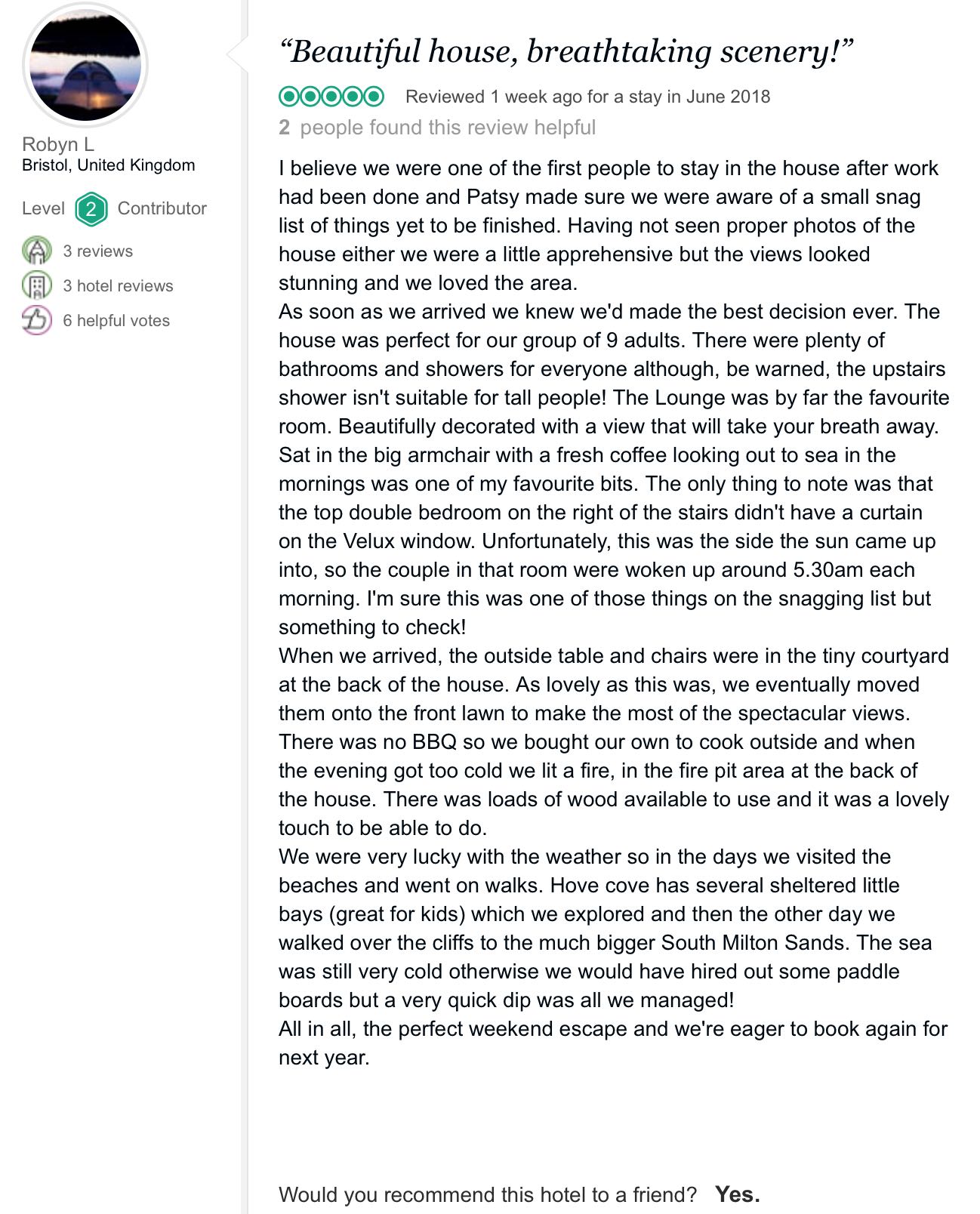 Robyn L
Bristol, United Kingdom

Level 2 Contributor

3 reviews
3 hotel reviews
6 helpful votes

“Beautiful house, breathtaking scenery!”

Reviewed 1 week ago for a stay in June 2018

2 people found this review helpful

I believe we were one of the first people to stay in the house after work had been done and Patsy made sure we were aware of a small snag list of things yet to be finished. Having not seen proper photos of the house either we were a little apprehensive but the views looked stunning and we loved the area.
As soon as we arrived we knew we'd made the best decision ever. The house was perfect for our group of 9 adults. There were plenty of bathrooms and showers for everyone although, be warned, the upstairs shower isn't suitable for tall people! The Lounge was by far the favourite room. Beautifully decorated with a view that will take your breath away. Sat in the big armchair with a fresh coffee looking out to sea in the mornings was one of my favourite bits. The only thing to note was that the top double bedroom on the right of the stairs didn't have a curtain on the Velux window. Unfortunately, this was the side the sun came up into, so the couple in that room were woken up around 5.30am each morning. I'm sure this was one of those things on the snagging list but something to check!
When we arrived, the outside table and chairs were in the tiny courtyard at the back of the house. As lovely as this was, we eventually moved them onto the front lawn to make the most of the spectacular views. There was no BBQ so we bought our own to cook outside and when the evening got too cold we lit a fire, in the fire pit area at the back of the house. There was loads of wood available to use and it was a lovely touch to be able to do.
We were very lucky with the weather so in the days we visited the beaches and went on walks. Hove cove has several sheltered little bays (great for kids) which we explored and then the other day we walked over the cliffs to the much bigger South Milton Sands. The sea was still very cold otherwise we would have hired out some paddle boards but a very quick dip was all we managed!
All in all, the perfect weekend escape and we're eager to book again for next year.

Would you recommend this hotel to a friend? Yes.